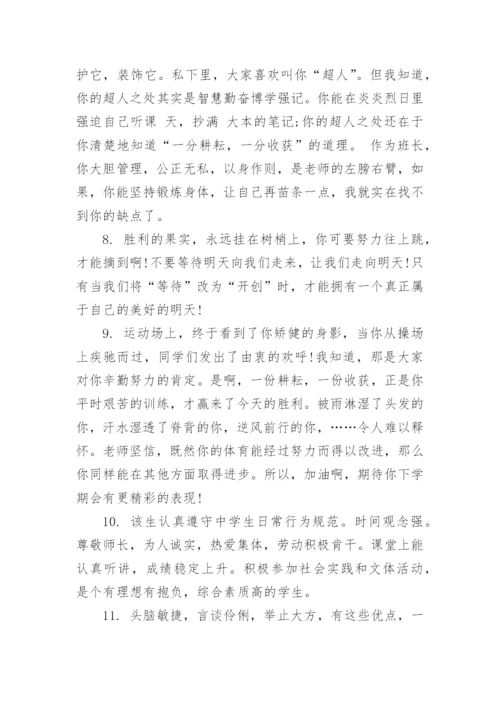 护它，装饰它。私下里，大家喜欢叫你“超人”。但我知道，你的超人之处其实是智慧勤奋博学强记。你能在炎炎烈日里强迫自己听课 天，抄满 大本的笔记;你的超人之处还在于你清楚地知道“一分耕耘，一分收获”的道理。 作为班长，你大胆管理，公正无私，以身作则，是老师的左膀右臂，如果，你能坚持锻炼身体，让自己再苗条一点，我就实在找不到你的缺点了。

8. 胜利的果实，永远挂在树梢上，你可要努力往上跳，才能摘到啊!不要等待明天向我们走来，让我们走向明天!只有当我们将“等待”改为“开创”时，才能拥有一个真正属于自己的美好的明天!

9. 运动场上，终于看到了你矫健的身影，当你从操场上疾驰而过，同学们发出了由衷的欢呼!我知道，那是大家对你辛勤努力的肯定。是啊，一份耕耘，一份收获，正是你平时艰苦的训练，才赢来了今天的胜利。被雨淋湿了头发的你，汗水湿透了脊背的你，逆风前行的你，……令人难以释怀。老师坚信，既然你的体育能经过努力而得以改进，那么你同样能在其他方面取得进步。所以，加油啊，期待你下学期会有更精彩的表现!

10. 该生认真遵守中学生日常行为规范。时间观念强。尊敬师长，为人诚实，热爱集体，劳动积极肯干。课堂上能认真听讲，成绩稳定上升。积极参加社会实践和文体活动，是个有理想有抱负，综合素质高的学生。

11. 头脑敏捷，言谈伶俐，举止大方，有这些优点，一